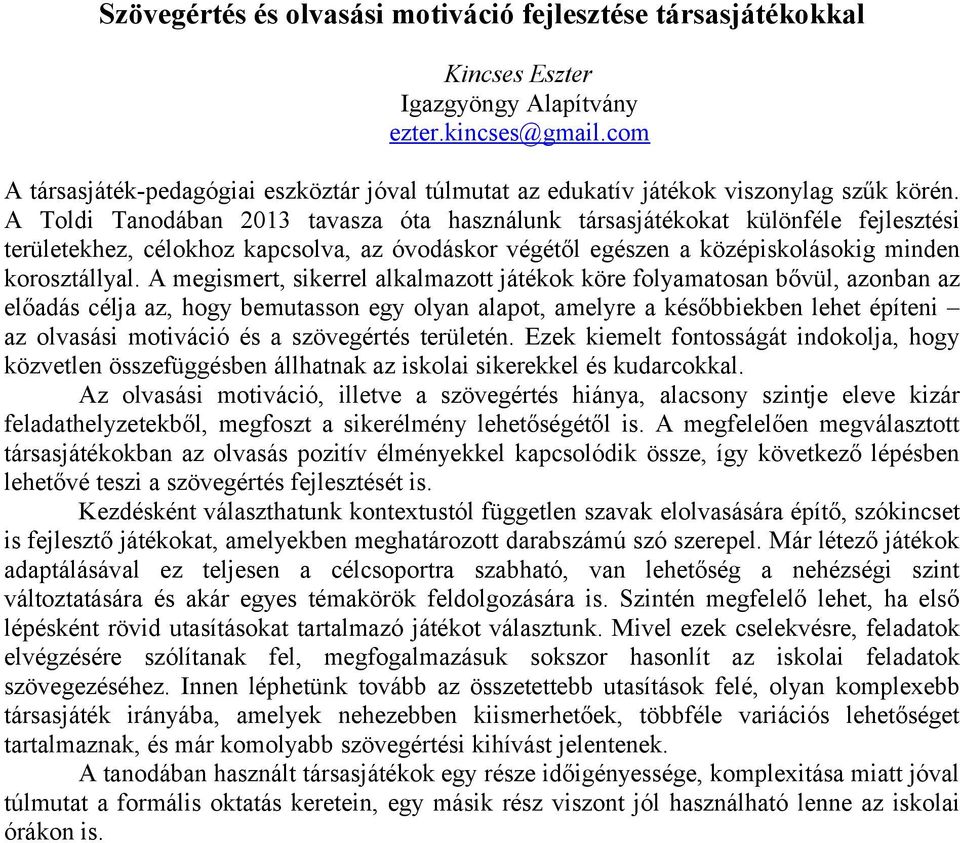 Szövegértés és olvasási motiváció fejlesztése társasjátékokkal

Kincses Eszter
Igazgyöngy Alapítvány
ezter.kincses@gmail.com

A társasjáték-pedagógiai eszköztár jóval túlmutat az edukatív játékok viszonylag szűk körén. A Toldi Tanodában 2013 tavasza óta használunk társasjátékokat különféle fejlesztési területekhez, célokhoz kapcsolva, az óvodáskor végétől egészen a középiskolásokig minden korosztállyal. A megismert, sikerrel alkalmazott játékok köre folyamatosan bővül, azonban az előadás célja az, hogy bemutasson egy olyan alapot, amelyre a későbbiekben lehet építeni – az olvasási motiváció és a szövegértés területén. Ezek kiemelt fontosságát indokolja, hogy közvetlen összefüggésben állhatnak az iskolai sikerekkel és kudarcokkal.

Az olvasási motiváció, illetve a szövegértés hiánya, alacsony szintje eleve kizár feladathelyzetekből, megfoszt a sikerélmény lehetőségétől is. A megfelelően megválasztott társasjátékokban az olvasás pozitív élményekkel kapcsolódik össze, így következő lépésben lehetővé teszi a szövegértés fejlesztését is.

Kezdésként választhatunk kontextustól független szavak elolvasására építő, szókincset is fejlesztő játékokat, amelyekben meghatározott darabszámú szó szerepel. Már létező játékok adaptálásával ez teljesen a célcsoportra szabható, van lehetőség a nehézségi szint változtatására és akár egyes témakörök feldolgozására is. Szintén megfelelő lehet, ha első lépésként rövid utasításokat tartalmazó játékot választunk. Mivel ezek cselekvésre, feladatok elvégzésére szólítanak fel, megfogalmazásuk sokszor hasonlít az iskolai feladatok szövegezéséhez. Innen léphetünk tovább az összetettebb utasítások felé, olyan komplexebb társasjáték irányába, amelyek nehezebben kiismerhetőek, többféle variációs lehetőséget tartalmaznak, és már komolyabb szövegértési kihívást jelentenek.

A tanodában használt társasjátékok egy része időigényessége, komplexitása miatt jóval túlmutat a formális oktatás keretein, egy másik rész viszont jól használható lenne az iskolai órákon is.